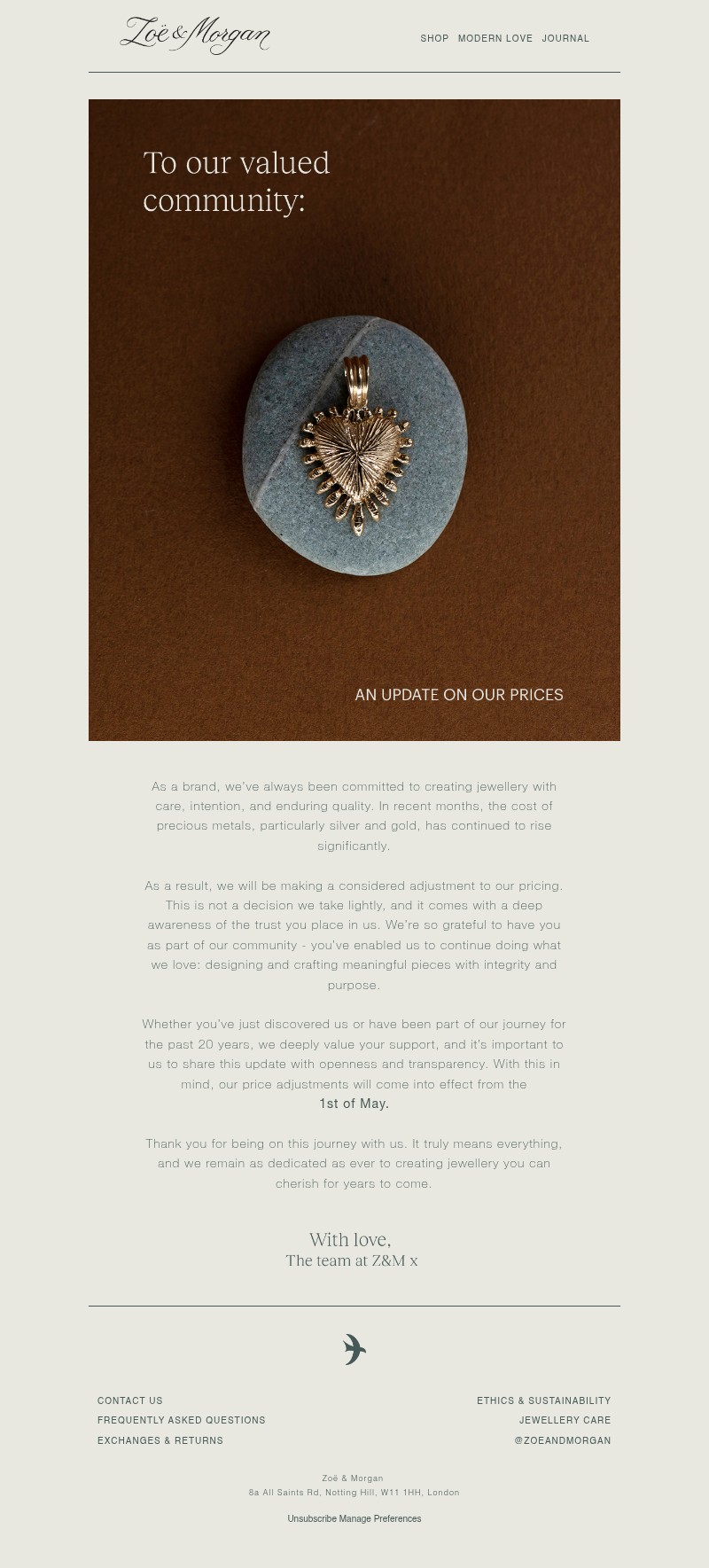 Zoë & Morgan

SHOP MODERN LOVE JOURNAL

To our valued community:

AN UPDATE ON OUR PRICES

As a brand, we've always been committed to creating jewellery with care, intention, and enduring quality. In recent months, the cost of precious metals, particularly silver and gold, has continued to rise significantly.

As a result, we will be making a considered adjustment to our pricing. This is not a decision we take lightly, and it comes with a deep awareness of the trust you place in us. We're so grateful to have you as part of our community - you've enabled us to continue doing what we love: designing and crafting meaningful pieces with integrity and purpose.

Whether you've just discovered us or have been part of our journey for the past 20 years, we deeply value your support, and it's important to us to share this update with openness and transparency. With this in mind, our price adjustments will come into effect from the 1st of May.

Thank you for being on this journey with us. It truly means everything, and we remain as dedicated as ever to creating jewellery you can cherish for years to come.

With love,
The team at Z&M x

CONTACT US
FREQUENTLY ASKED QUESTIONS
EXCHANGES & RETURNS

ETHICS & SUSTAINABILITY
JEWELLERY CARE
@ZOEANDMORGAN

Zoë & Morgan
8a All Saints Rd, Notting Hill, W11 1HH, London

Unsubscribe Manage Preferences